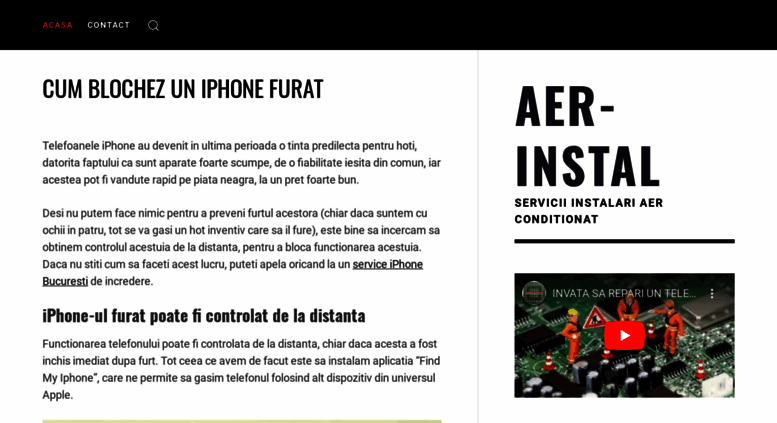 ACASA CONTACT

CUM BLOCHEZ UN IPHONE FURAT

Telefoanele iPhone au devenit in ultima perioada o tinta predilecta pentru hoti, datorita faptului ca sunt aparate foarte scumpe, de o fiabilitate iesita din comun, iar acestea pot fi vandute rapid pe piata neagra, la un pret foarte bun.

Desi nu putem face nimic pentru a preveni furtul acestora (chiar daca suntem cu ochii in patru, tot se va gasi un hot inventiv care sa il fure), este bine sa incercam sa obtinem controlul acestuia de la distanta, pentru a bloca functionarea acestuia. Daca nu stiti cum sa faceti acest lucru, puteti apela oricand la un service iPhone Bucuresti de incredere.

iPhone-ul furat poate fi controlat de la distanta

Functionarea telefonului poate fi controlata de la distanta, chiar daca acesta a fost inchis imediat dupa furt. Tot ceea ce avem de facut este sa instalam aplicatia "Find My Iphone", care ne permite sa gasim telefonul folosind alt dispozitiv din universul Apple.

AER-INSTAL

SERVICII INSTALARI AER CONDITIONAT

INVATA SA REPARI UN TELE...